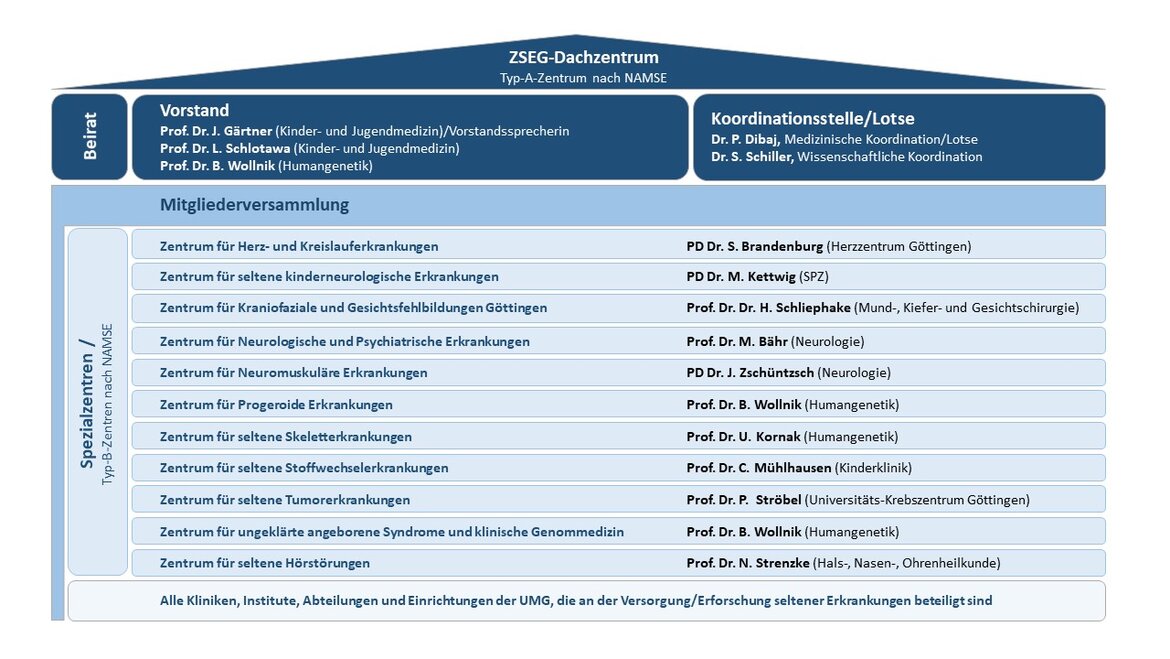 ZSEG-Dachzentrum
Typ-A-Zentrum nach NAMSE

Beirat

Vorstand
Prof. Dr. J. Gärtner (Kinder- und Jugendmedizin)/Vorstandssprecherin
Prof. Dr. L. Schlotawa (Kinder- und Jugendmedizin)
Prof. Dr. B. Wollnik (Humangenetik)

Koordinationsstelle/Lotse
Dr. P. Dibaj, Medizinische Koordination/Lotse
Dr. S. Schiller, Wissenschaftliche Koordination

Mitgliederversammlung

Spezialzentren /
Typ-B-Zentren nach NAMSE

| | |
|---|---|
| Zentrum für Herz- und Kreislauferkrankungen | PD Dr. S. Brandenburg (Herzzentrum Göttingen) |
| Zentrum für seltene kinderneurologische Erkrankungen | PD Dr. M. Kettwig (SPZ) |
| Zentrum für Kraniofaziale und Gesichtsfehlbildungen Göttingen | Prof. Dr. Dr. H. Schliephake (Mund-, Kiefer- und Gesichtschirurgie) |
| Zentrum für Neurologische und Psychiatrische Erkrankungen | Prof. Dr. M. Bähr (Neurologie) |
| Zentrum für Neuromuskuläre Erkrankungen | PD Dr. J. Zschüntzsch (Neurologie) |
| Zentrum für Progeroide Erkrankungen | Prof. Dr. B. Wollnik (Humangenetik) |
| Zentrum für seltene Skeletterkrankungen | Prof. Dr. U. Kornak (Humangenetik) |
| Zentrum für seltene Stoffwechselerkrankungen | Prof. Dr. C. Mühlhausen (Kinderklinik) |
| Zentrum für seltene Tumorerkrankungen | Prof. Dr. P. Ströbel (Universitäts-Krebszentrum Göttingen) |
| Zentrum für ungeklärte angeborene Syndrome und klinische Genommedizin | Prof. Dr. B. Wollnik (Humangenetik) |
| Zentrum für seltene Hörstörungen | Prof. Dr. N. Strenzke (Hals-, Nasen-, Ohrenheilkunde) |

Alle Kliniken, Institute, Abteilungen und Einrichtungen der UMG, die an der Versorgung/Erforschung seltener Erkrankungen beteiligt sind